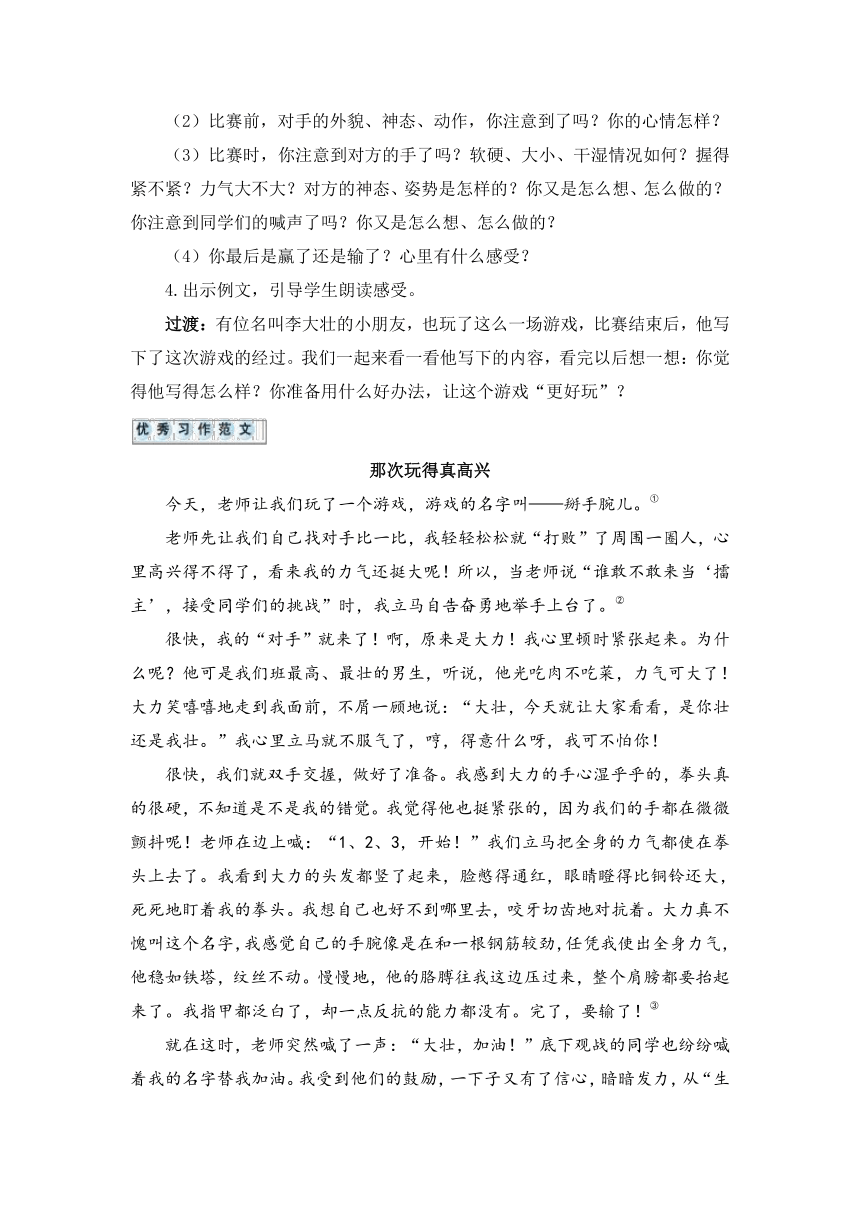 （2）比赛前，对手的外貌、神态、动作，你注意到了吗？你的心情怎样？

（3）比赛时，你注意到对方的手了吗？软硬、大小、干湿情况如何？握得紧不紧？力气大不大？对方的神态、姿势是怎样的？你又是怎么想、怎么做的？你注意到同学们的喊声了吗？你又是怎么想、怎么做的？

（4）你最后是赢了还是输了？心里有什么感受？

4.出示例文，引导学生朗读感受。

过渡：有位名叫李大壮的小朋友，也玩了这么一场游戏，比赛结束后，他写下了这次游戏的经过。我们一起来看一看他写下的内容，看完以后想一想：你觉得他写得怎么样？你准备用什么好办法，让这个游戏“更好玩”？

优秀习作范文

那次玩得真高兴

今天，老师让我们玩了一个游戏，游戏的名字叫——掰手腕儿。①

老师先让我们自己找对手比一比，我轻轻松松就“打败”了周围一圈人，心里高兴得不得了，看来我的力气还挺大呢！所以，当老师说“谁敢不敢来当‘擂主’，接受同学们的挑战”时，我立马自告奋勇地举手上台了。②

很快，我的“对手”就来了！啊，原来是大力！我心里顿时紧张起来。为什么呢？他可是我们班最高、最壮的男生，听说，他光吃肉不吃菜，力气可大了！大力笑嘻嘻地走到我面前，不屑一顾地说：“大壮，今天就让大家看看，是你壮还是我壮。”我心里立马就不服气了，哼，得意什么呀，我可不怕你！

很快，我们就双手交握，做好了准备。我感到大力的手心湿乎乎的，拳头真的很硬，不知道是不是我的错觉。我觉得他也挺紧张的，因为我们的手都在微微颤抖呢！老师在边上喊：“1、2、3，开始！”我们立马把全身的力气都使在拳头上去了。我看到大力的头发都竖了起来，脸憋得通红，眼睛瞪得比铜铃还大，死死地盯着我的拳头。我想自己也好不到哪里去，咬牙切齿地对抗着。大力真不愧叫这个名字，我感觉自己的手腕像是在和一根钢筋较劲，任凭我使出全身力气，他稳如铁塔，纹丝不动。慢慢地，他的胳膊往我这边压过来，整个肩膀都要抬起来了。我指甲都泛白了，却一点反抗的能力都没有。完了，要输了！③

就在这时，老师突然喊了一声：“大壮，加油！”底下观战的同学也纷纷喊着我的名字替我加油。我受到他们的鼓励，一下子又有了信心，暗暗发力，从“生